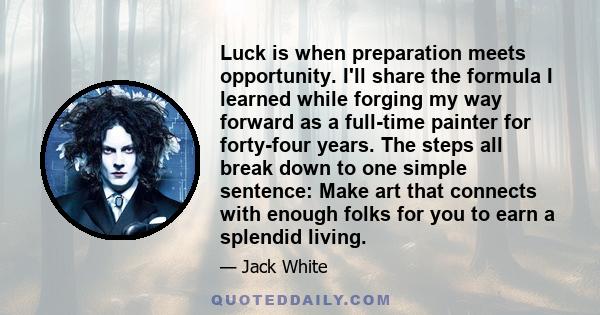 Luck is when preparation meets opportunity. I'll share the formula I learned while forging my way forward as a full-time painter for forty-four years. The steps all break down to one simple sentence: Make art that connects with enough folks for you to earn a splendid living.

— Jack White

QUOTEDDAILY.COM